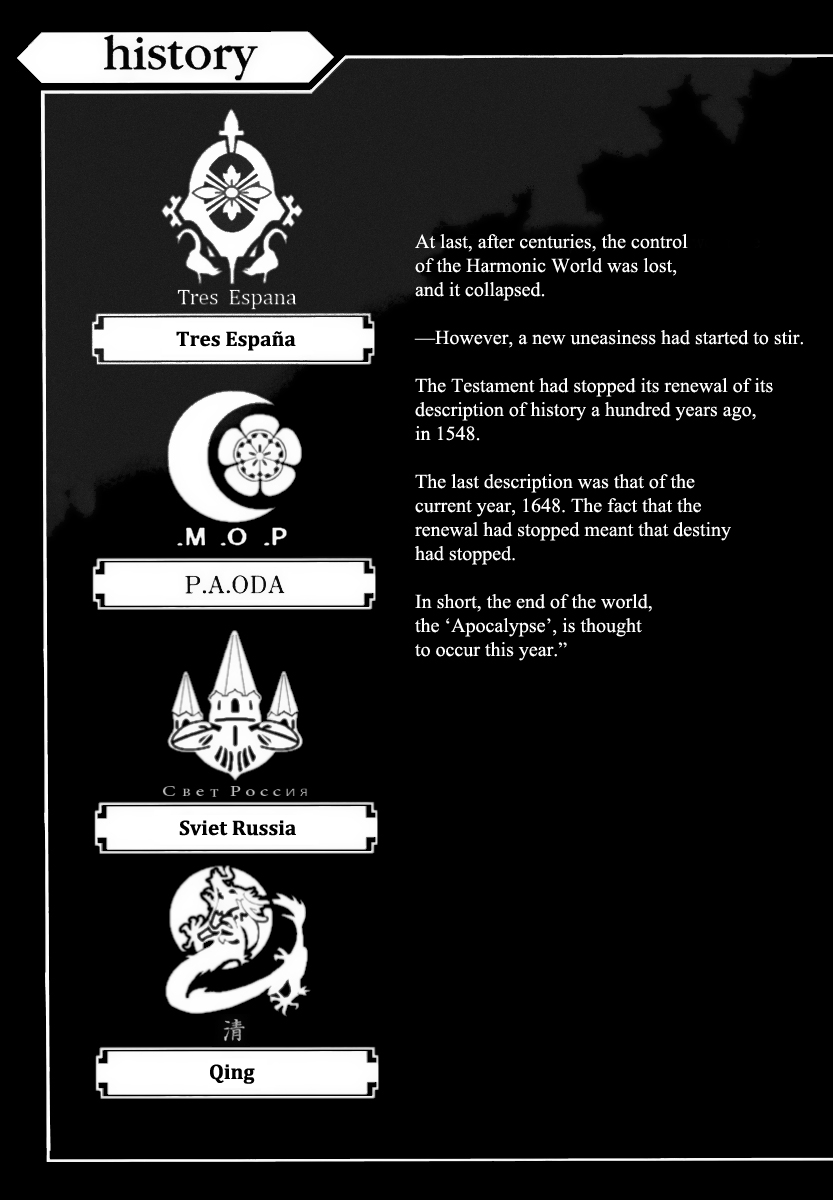 history

Tres Espana

Tres España

.M .O .P

P.A.ODA

Свет Россия

Sviet Russia

清

Qing

At last, after centuries, the control of the Harmonic World was lost, and it collapsed.

—However, a new uneasiness had started to stir.

The Testament had stopped its renewal of its description of history a hundred years ago, in 1548.

The last description was that of the current year, 1648. The fact that the renewal had stopped meant that destiny had stopped.

In short, the end of the world, the ‘Apocalypse’, is thought to occur this year.”